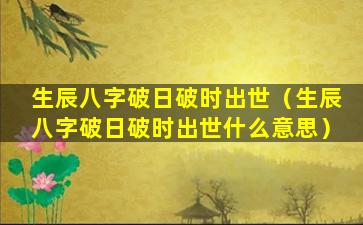 生辰八字破日破时出世（生辰八字破日破时出世什么意思）